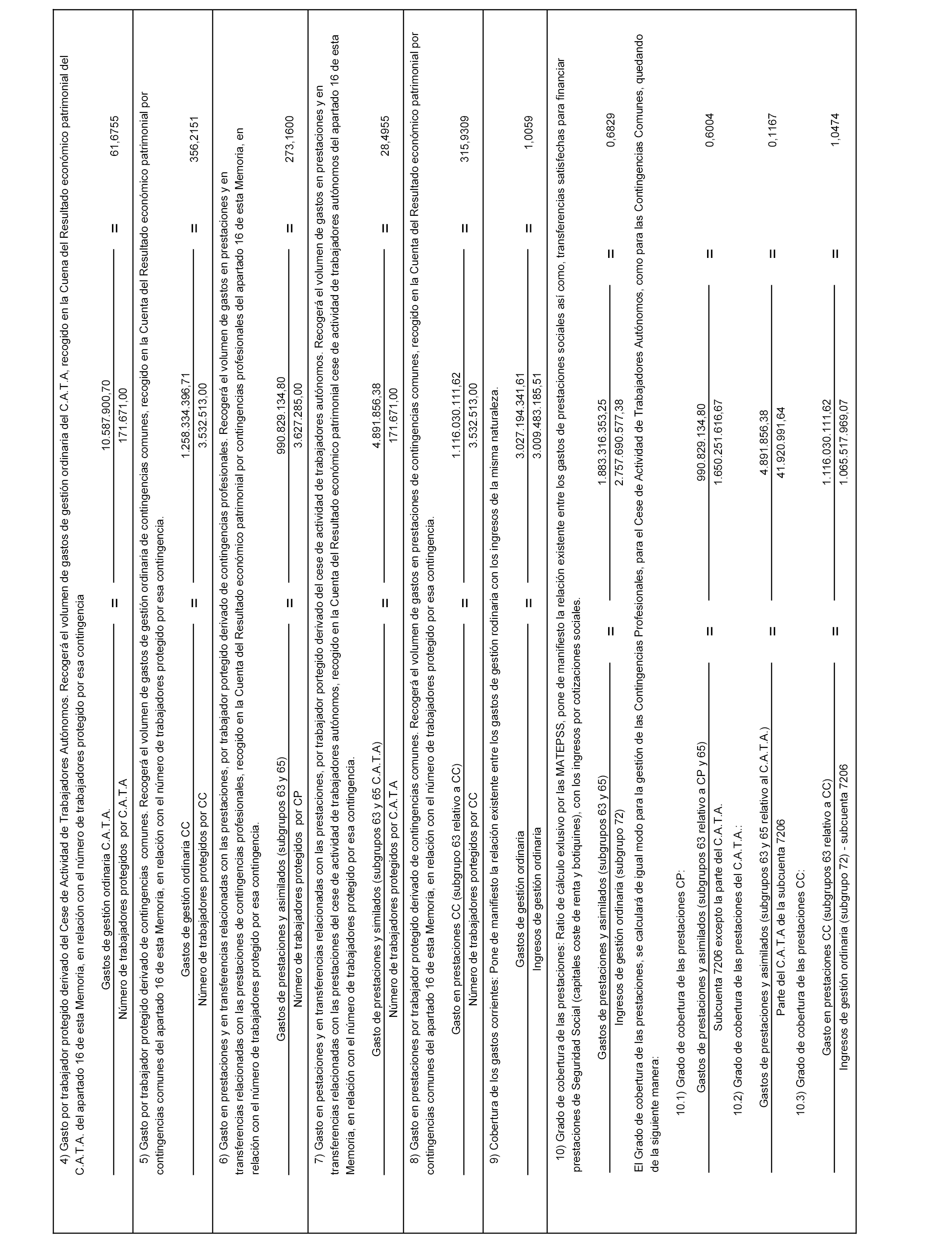 4) Gasto por trabajador protegido derivado del Cese de Actividad de Trabajadores Autónomos. Recogerá el volumen de gastos de gestión ordinaria del C.A.T.A, recogido en la Cuena del Resultado económico patrimonial del C.A.T.A. del apartado 16 de esta Memoria, en relación con el número de trabajadores protegido por esa contingencia

$\frac{\text{Gastos de gestión ordinaria C.A.T.A.}}{\text{Número de trabajadores protegidos por C.A.T.A}} = \frac{10.587.900,70}{171.671,00} = 61,6755$

5) Gasto por trabajador protegido derivado de contingencias comunes. Recogerá el volumen de gastos de gestión ordinaria de contingencias comunes, recogido en la Cuenta del Resultado económico patrimonial por contingencias comunes del apartado 16 de esta Memoria, en relación con el número de trabajadores protegido por esa contingencia.

$\frac{\text{Gastos de gestión ordinaria CC}}{\text{Número de trabajadores protegidos por CC}} = \frac{1.258.334.396,71}{3.532.513,00} = 356,2151$

6) Gasto en prestaciones y en transferencias relacionadas con las prestaciones, por trabajador portegido derivado de contingencias profesionales. Recogerá el volumen de gastos en prestaciones y en transferencias relacionadas con las prestaciones de contingencias profesionales, recogido en la Cuenta del Resultado económico patrimonial por contingencias profesionales del apartado 16 de esta Memoria, en relación con el número de trabajadores protegido por esa contingencia.

$\frac{\text{Gastos de prestaciones y asimilados (subgrupos 63 y 65)}}{\text{Número de trabajadores protegidos por CP}} = \frac{990.829.134,80}{3.627.285,00} = 273,1600$

7) Gasto en pestaciones y en transferencias relacionadas con las prestaciones, por trabajador portegido derivado del cese de actividad de trabajadores autónomos. Recogerá el volumen de gastos en prestaciones y en transferencias relacionadas con las prestaciones del cese de actividad de trabajadores autónomos, recogido en la Cuenta del Resultado económico patrimonial cese de actividad de trabajadores autónomos del apartado 16 de esta Memoria, en relación con el número de trabajadores protegido por esa contingencia.

$\frac{\text{Gasto de prestaciones y similados (subgrupos 63 y 65 C.A.T.A)}}{\text{Número de trabajadores protegidos por C.A.T.A}} = \frac{4.891.856,38}{171.671,00} = 28,4955$

8) Gasto en prestaciones por trabajador protegido derivado de contingencias comunes. Recogerá el volumen de gastos en prestaciones de contingencias comunes, recogido en la Cuenta del Resultado económico patrimonial por contingencias comunes del apartado 16 de esta Memoria, en relación con el número de trabajadores protegido por esa contingencia.

$\frac{\text{Gasto en prestaciones CC (subgrupo 63 relativo a CC)}}{\text{Número de trabajadores portegidos por CC}} = \frac{1.116.030.111,62}{3.532.513,00} = 315,9309$

9) Cobertura de los gastos corrientes: Pone de manifiesto la relación existente entre los gastos de gestión rodinaria con los ingresos de la misma naturaleza.

$\frac{\text{Gastos de gestión ordinaria}}{\text{Ingresos de gestión ordinaria}} = \frac{3.027.194.341,61}{3.009.483.185,51} = 1,0059$

10) Grado de cobertura de las prestaciones: Ratio de cálculo exlusivo por las MATEPSS, pone de manifiesto la relación existente entre los gastos de prestaciones sociales así como, transferencias satisfechas para financiar prestaciones de Seguridad Social (capitales coste de renta y botiquines), con los ingresos por cotizaciones sociales.

$\frac{\text{Gastos de prestaciones y asimilados (subgrupos 63 y 65)}}{\text{Ingresos de gestión ordinaria (subgrupo 72)}} = \frac{1.883.316.353,25}{2.757.690.577,38} = 0,6829$

El Grado de cobertura de las prestaciones, se calculará de igual modo para la gestión de las Contingencias Profesionales, para el Cese de Actividad de Trabajadores Autónomos, como para las Contingencias Comunes, quedando de la siguiente manera:

10.1) Grado de cobertura de las prestaciones CP:

$\frac{\text{Gastos de prestaciones y asimilados (subgrupos 63 relativo a CP y 65)}}{\text{Subcuenta 7206 excepto la parte del C.A.T.A.}} = \frac{990.829.134,80}{1.650.251.616,67} = 0,6004$

10.2) Grado de cobertura de las prestaciones del C.A.T.A.:

$\frac{\text{Gastos de prestaciones y asimilados (subgrupos 63 y 65 relativo al C.A.T.A.)}}{\text{Parte del C.A.T.A de la subcuenta 7206}} = \frac{4.891.856,38}{41.920.991,64} = 0,1167$

10.3) Grado de cobertura de las prestaciones CC:

$\frac{\text{Gasto en prestaciones CC (subgrupos 63 relativo a CC)}}{\text{Ingresos de gestión ordinaria (subgrupo 72) - subcuenta 7206}} = \frac{1.116.030.111,62}{1.065.517.969,07} = 1,0474$